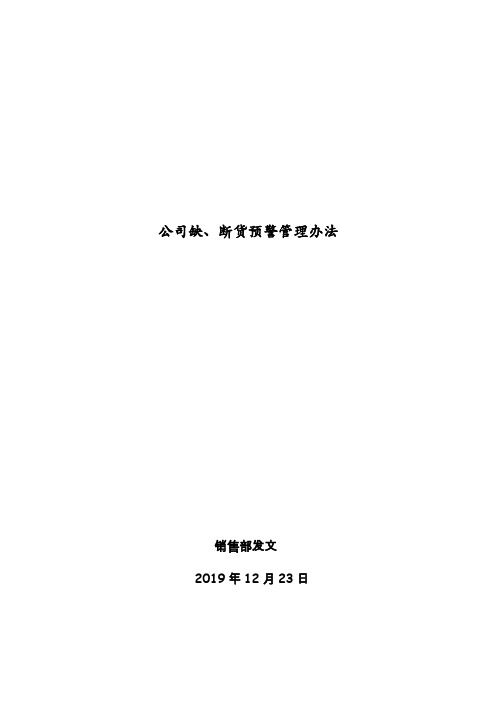 公司缺、断货预警管理办法

销售部发文

2019 年 12 月 23 日